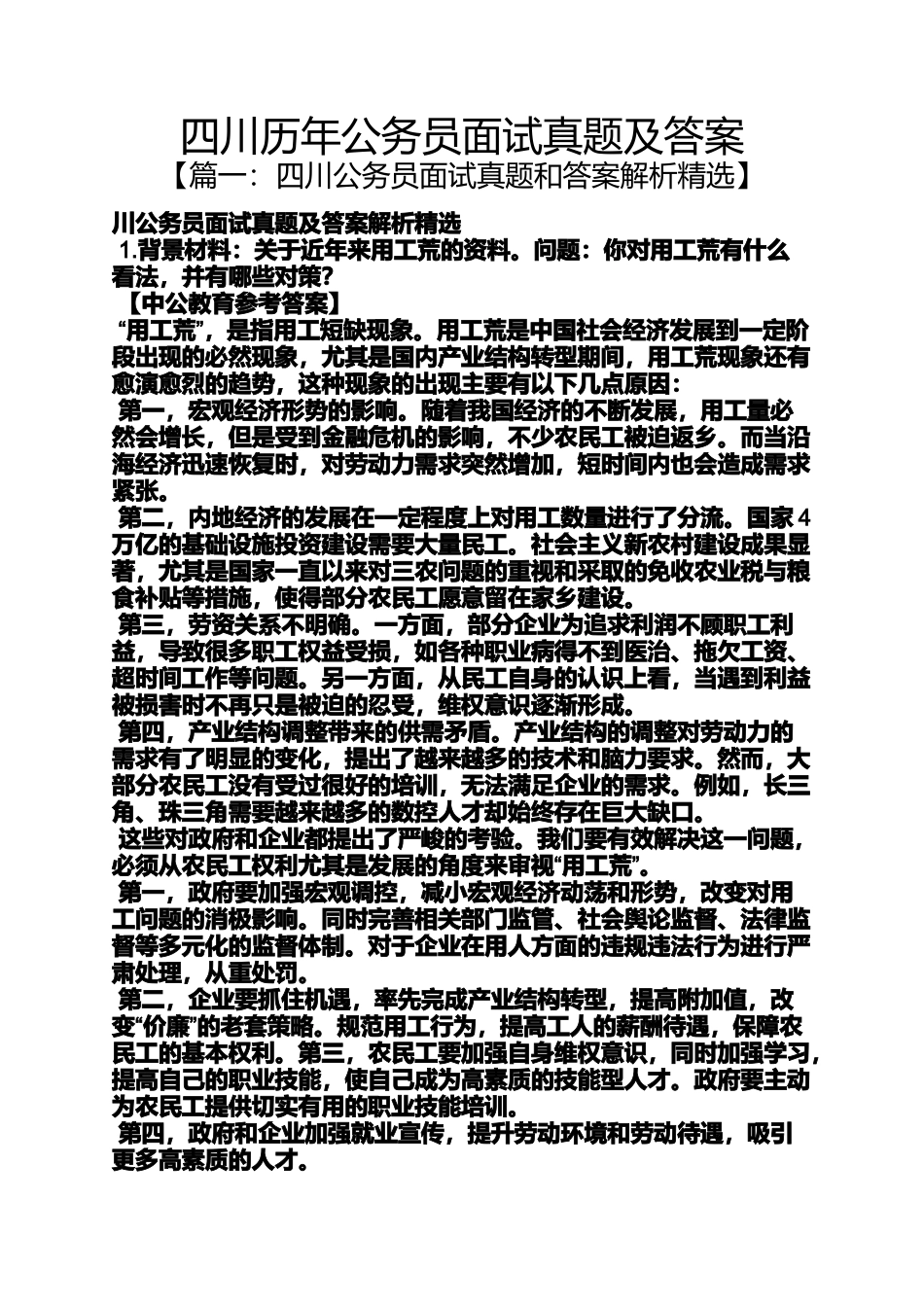 四川历年公务员面试真题及答案

【篇一：四川公务员面试真题和答案解析精选】

川公务员面试真题及答案解析精选

1.背景材料：关于近年来用工荒的资料。问题：你对用工荒有什么看法，并有哪些对策?

【中公教育参考答案】

“用工荒”，是指用工短缺现象。用工荒是中国社会经济发展到一定阶段出现的必然现象，尤其是国内产业结构转型期间，用工荒现象还有愈演愈烈的趋势，这种现象的出现主要有以下几点原因：

第一，宏观经济形势的影响。随着我国经济的不断发展，用工量必然会增长，但是受到金融危机的影响，不少农民工被迫返乡。而当沿海经济迅速恢复时，对劳动力需求突然增加，短时间内也会造成需求紧张。

第二，内地经济的发展在一定程度上对用工数量进行了分流。国家4万亿的基础设施投资建设需要大量民工。社会主义新农村建设成果显著，尤其是国家一直以来对三农问题的重视和采取的免收农业税与粮食补贴等措施，使得部分农民工愿意留在家乡建设。

第三，劳资关系不明确。一方面，部分企业为追求利润不顾职工利益，导致很多职工权益受损，如各种职业病得不到医治、拖欠工资、超时间工作等问题。另一方面，从民工自身的认识上看，当遇到利益被损害时不再只是被迫的忍受，维权意识逐渐形成。

第四，产业结构调整带来的供需矛盾。产业结构的调整对劳动力的需求有了明显的变化，提出了越来越多的技术和脑力要求。然而，大部分农民工没有受过很好的培训，无法满足企业的需求。例如，长三角、珠三角需要越来越多的数控人才却始终存在巨大缺口。

这些对政府和企业都提出了严峻的考验。我们要有效解决这一问题，必须从农民工权利尤其是发展的角度来审视“用工荒”。

第一，政府要加强宏观调控，减小宏观经济动荡和形势，改变对用工问题的消极影响。同时完善相关部门监管、社会舆论监督、法律监督等多元化的监督体制。对于企业在用人方面的违规违法行为进行严肃处理，从重处罚。

第二，企业要抓住机遇，率先完成产业结构转型，提高附加值，改变“价廉”的老套策略。规范用工行为，提高工人的薪酬待遇，保障农民工的基本权利。第三，农民工要加强自身维权意识，同时加强学习，提高自己的职业技能，使自己成为高素质的技能型人才。政府要主动为农民工提供切实有用的职业技能培训。

第四，政府和企业加强就业宣传，提升劳动环境和劳动待遇，吸引更多高素质的人才。